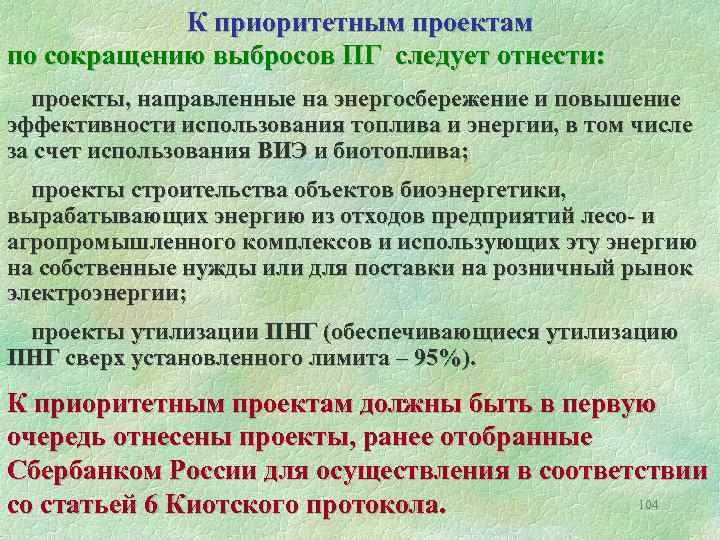 К приоритетным проектам
по сокращению выбросов ПГ следует отнести:

проекты, направленные на энергосбережение и повышение эффективности использования топлива и энергии, в том числе за счет использования ВИЭ и биотоплива;

проекты строительства объектов биоэнергетики, вырабатывающих энергию из отходов предприятий лесо- и агропромышленного комплексов и использующих эту энергию на собственные нужды или для поставки на розничный рынок электроэнергии;

проекты утилизации ПНГ (обеспечивающиеся утилизацию ПНГ сверх установленного лимита – 95%).

К приоритетным проектам должны быть в первую очередь отнесены проекты, ранее отобранные Сбербанком России для осуществления в соответствии со статьей 6 Киотского протокола.

104